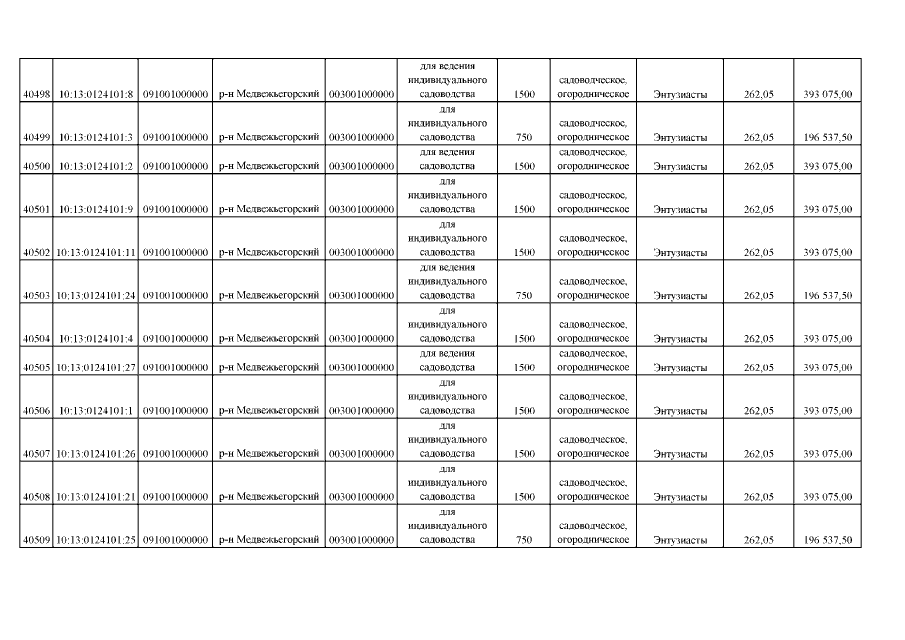 | 40498 | 10:13:0124101:8 | 091001000000 | р-н Медвежьегорский | 003001000000 | для ведения индивидуального садоводства | 1500 | садоводческое, огородническое | Энтузиасты | 262,05 | 393 075,00 |
|---|---|---|---|---|---|---|---|---|---|---|
| 40499 | 10:13:0124101:3 | 091001000000 | р-н Медвежьегорский | 003001000000 | для индивидуального садоводства | 750 | садоводческое, огородническое | Энтузиасты | 262,05 | 196 537,50 |
| 40500 | 10:13:0124101:2 | 091001000000 | р-н Медвежьегорский | 003001000000 | для ведения садоводства | 1500 | садоводческое, огородническое | Энтузиасты | 262,05 | 393 075,00 |
| 40501 | 10:13:0124101:9 | 091001000000 | р-н Медвежьегорский | 003001000000 | для индивидуального садоводства | 1500 | садоводческое, огородническое | Энтузиасты | 262,05 | 393 075,00 |
| 40502 | 10:13:0124101:11 | 091001000000 | р-н Медвежьегорский | 003001000000 | для индивидуального садоводства | 1500 | садоводческое, огородническое | Энтузиасты | 262,05 | 393 075,00 |
| 40503 | 10:13:0124101:24 | 091001000000 | р-н Медвежьегорский | 003001000000 | для ведения индивидуального садоводства | 750 | садоводческое, огородническое | Энтузиасты | 262,05 | 196 537,50 |
| 40504 | 10:13:0124101:4 | 091001000000 | р-н Медвежьегорский | 003001000000 | для индивидуального садоводства | 1500 | садоводческое, огородническое | Энтузиасты | 262,05 | 393 075,00 |
| 40505 | 10:13:0124101:27 | 091001000000 | р-н Медвежьегорский | 003001000000 | для ведения садоводства | 1500 | садоводческое, огородническое | Энтузиасты | 262,05 | 393 075,00 |
| 40506 | 10:13:0124101:1 | 091001000000 | р-н Медвежьегорский | 003001000000 | для индивидуального садоводства | 1500 | садоводческое, огородническое | Энтузиасты | 262,05 | 393 075,00 |
| 40507 | 10:13:0124101:26 | 091001000000 | р-н Медвежьегорский | 003001000000 | для индивидуального садоводства | 1500 | садоводческое, огородническое | Энтузиасты | 262,05 | 393 075,00 |
| 40508 | 10:13:0124101:21 | 091001000000 | р-н Медвежьегорский | 003001000000 | для индивидуального садоводства | 1500 | садоводческое, огородническое | Энтузиасты | 262,05 | 393 075,00 |
| 40509 | 10:13:0124101:25 | 091001000000 | р-н Медвежьегорский | 003001000000 | для индивидуального садоводства | 750 | садоводческое, огородническое | Энтузиасты | 262,05 | 196 537,50 |